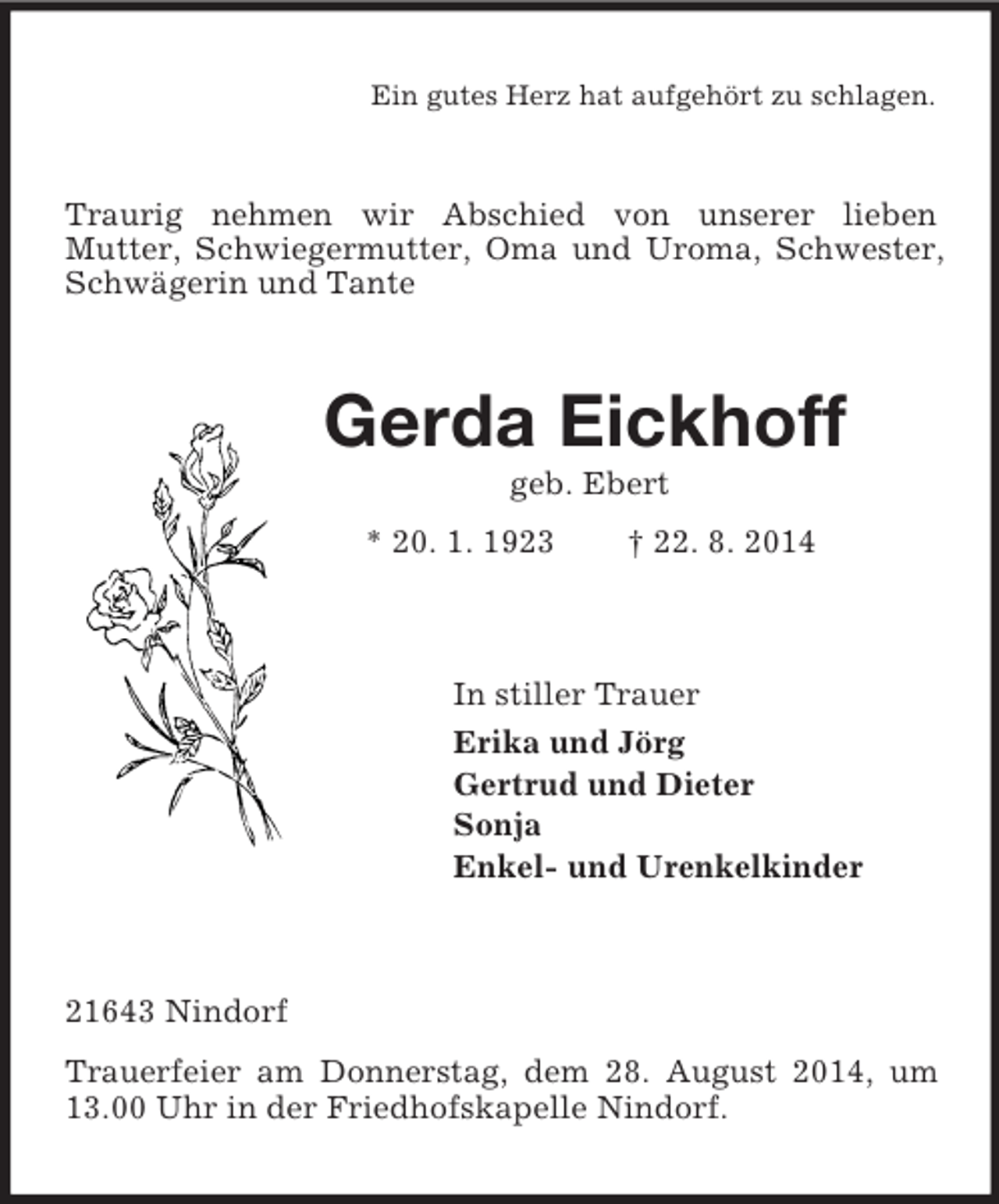 Ein gutes Herz hat aufgehört zu schlagen.

Traurig nehmen wir Abschied von unserer lieben Mutter, Schwiegermutter, Oma und Uroma, Schwester, Schwägerin und Tante

Gerda Eickhoff

geb. Ebert

* 20. 1. 1923    † 22. 8. 2014

In stiller Trauer

Erika und Jörg
Gertrud und Dieter
Sonja
Enkel- und Urenkelkinder

21643 Nindorf

Trauerfeier am Donnerstag, dem 28. August 2014, um 13.00 Uhr in der Friedhofskapelle Nindorf.